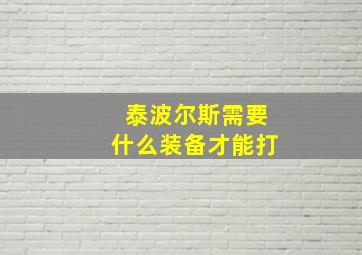 泰波尔斯需要
什么装备才能打